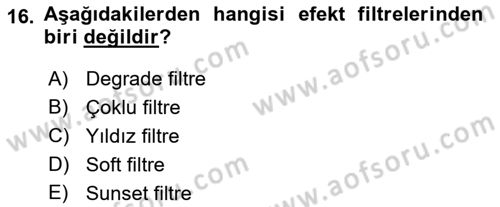 16. Aşağıdakilerden hangisi efekt filtrelerinden biri değildir?

A) Degrade filtre
B) Çoklu filtre
C) Yıldız filtre
D) Soft filtre
E) Sunset filtre

www.aofsoru.com
www.aofsoru.com
www.aofsoru.com
www.aofsoru.com